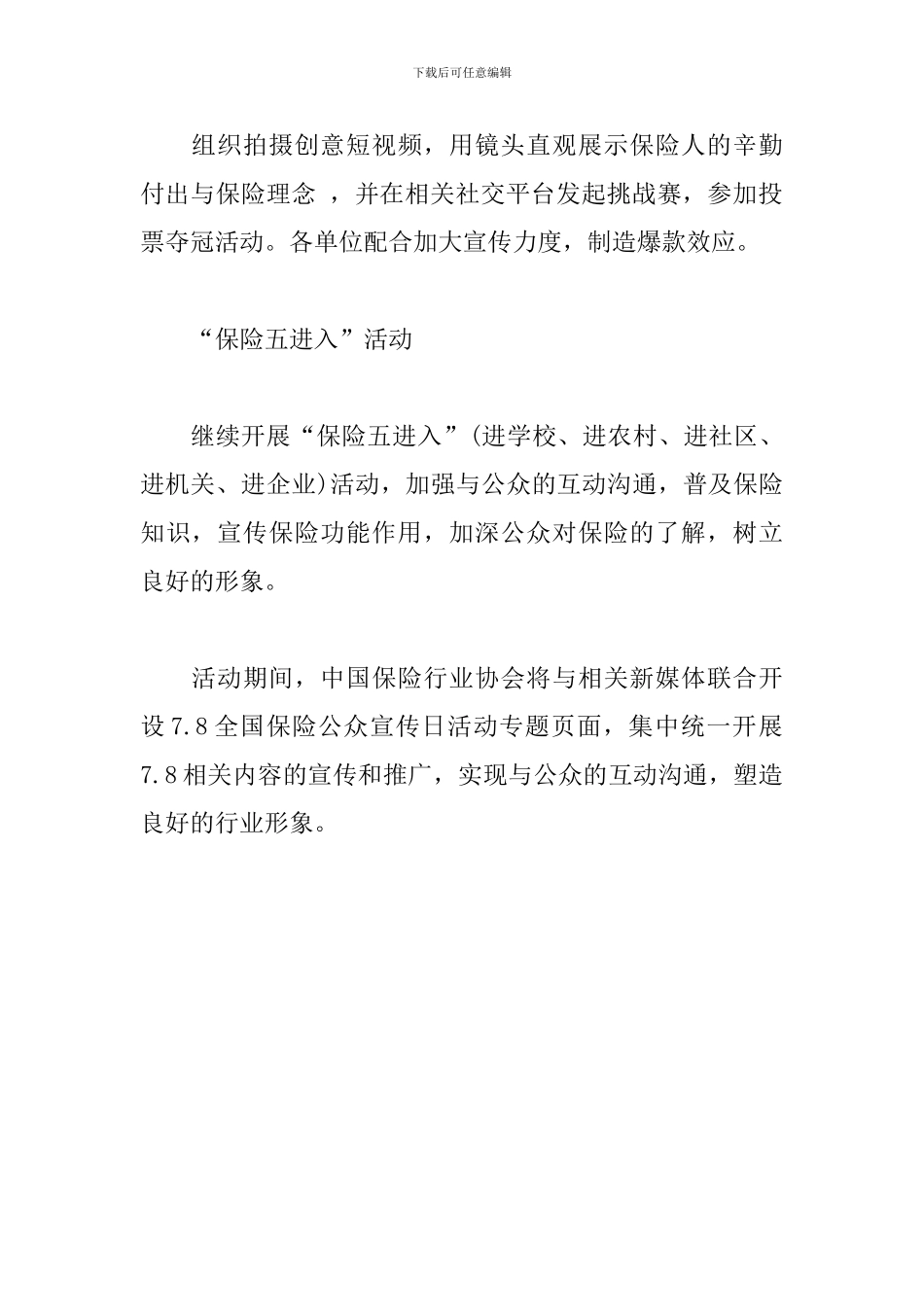 下载后可任意编辑

组织拍摄创意短视频，用镜头直观展示保险人的辛勤付出与保险理念 ，并在相关社交平台发起挑战赛，参加投票夺冠活动。各单位配合加大宣传力度，制造爆款效应。

“保险五进入”活动

继续开展“保险五进入”(进学校、进农村、进社区、进机关、进企业)活动，加强与公众的互动沟通，普及保险知识，宣传保险功能作用，加深公众对保险的了解，树立良好的形象。

活动期间，中国保险行业协会将与相关新媒体联合开设7.8全国保险公众宣传日活动专题页面，集中统一开展7.8相关内容的宣传和推广，实现与公众的互动沟通，塑造良好的行业形象。